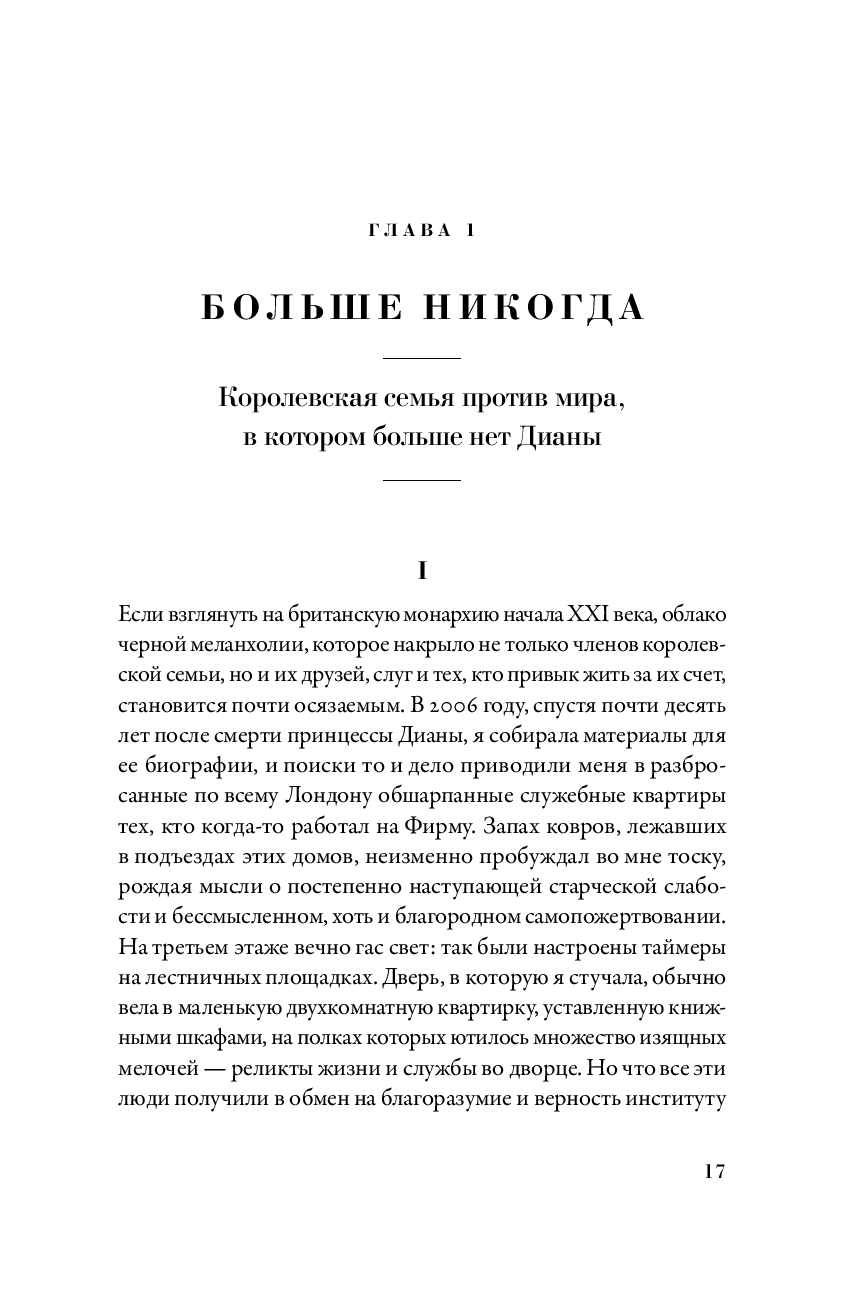 ГЛАВА 1

БОЛЬШЕ НИКОГДА

Королевская семья против мира, в котором больше нет Дианы

I

Если взглянуть на британскую монархию начала XXI века, облако черной меланхолии, которое накрыло не только членов королевской семьи, но и их друзей, слуг и тех, кто привык жить за их счет, становится почти осязаемым. В 2006 году, спустя почти десять лет после смерти принцессы Дианы, я собирала материалы для ее биографии, и поиски то и дело приводили меня в разбросанные по всему Лондону обшарпанные служебные квартиры тех, кто когда-то работал на Фирму. Запах ковров, лежавших в подъездах этих домов, неизменно пробуждал во мне тоску, рождая мысли о постепенно наступающей старческой слабости и бессмысленном, хоть и благородном самопожертвовании. На третьем этаже вечно гас свет: так были настроены таймеры на лестничных площадках. Дверь, в которую я стучала, обычно вела в маленькую двухкомнатную квартирку, уставленную книжными шкафами, на полках которых ютилось множество изящных мелочей — реликты жизни и службы во дворце. Но что все эти люди получили в обмен на благоразумие и верность институту

17